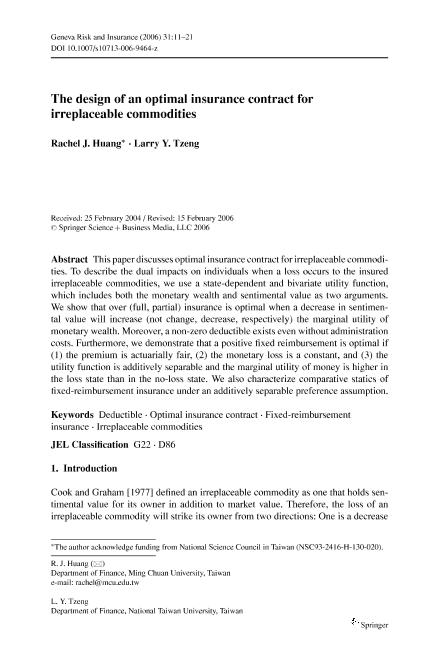 Geneva Risk and Insurance (2006) 31:11–21
DOI 10.1007/s10713-006-9464-z

The design of an optimal insurance contract for irreplaceable commodities

Rachel J. Huang* · Larry Y. Tzeng

Received: 25 February 2004 / Revised: 15 February 2006
© Springer Science + Business Media, LLC 2006

Abstract This paper discusses optimal insurance contract for irreplaceable commodities. To describe the dual impacts on individuals when a loss occurs to the insured irreplaceable commodities, we use a state-dependent and bivariate utility function, which includes both the monetary wealth and sentimental value as two arguments. We show that over (full, partial) insurance is optimal when a decrease in sentimental value will increase (not change, decrease, respectively) the marginal utility of monetary wealth. Moreover, a non-zero deductible exists even without administration costs. Furthermore, we demonstrate that a positive fixed reimbursement is optimal if (1) the premium is actuarially fair, (2) the monetary loss is a constant, and (3) the utility function is additively separable and the marginal utility of money is higher in the loss state than in the no-loss state. We also characterize comparative statics of fixed-reimbursement insurance under an additively separable preference assumption.

Keywords Deductible · Optimal insurance contract · Fixed-reimbursement insurance · Irreplaceable commodities

JEL Classification G22 · D86

1. Introduction

Cook and Graham [1977] defined an irreplaceable commodity as one that holds sentimental value for its owner in addition to market value. Therefore, the loss of an irreplaceable commodity will strike its owner from two directions: One is a decrease

*The author acknowledge funding from National Science Council in Taiwan (NSC93-2416-H-130-020).

R. J. Huang (✉)
Department of Finance, Ming Chuan University, Taiwan
e-mail: rachel@mcu.edu.tw

L. Y. Tzeng
Department of Finance, National Taiwan University, Taiwan

Springer